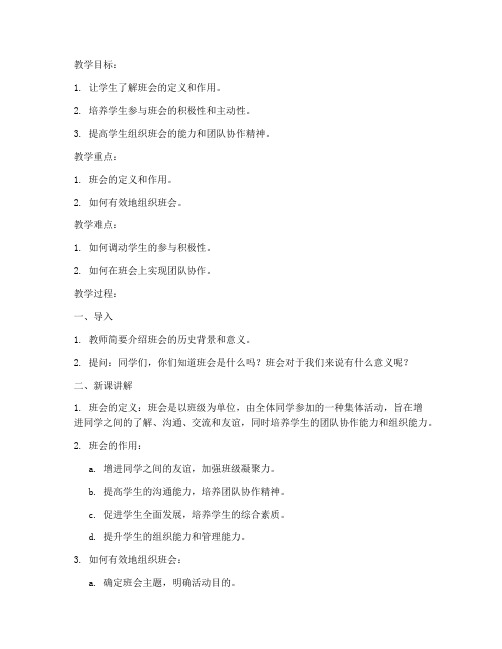 教学目标：

1. 让学生了解班会的定义和作用。

2. 培养学生参与班会的积极性和主动性。

3. 提高学生组织班会的能力和团队协作精神。

教学重点：

1. 班会的定义和作用。

2. 如何有效地组织班会。

教学难点：

1. 如何调动学生的参与积极性。

2. 如何在班会上实现团队协作。

教学过程：

一、导入

1. 教师简要介绍班会的历史背景和意义。

2. 提问：同学们，你们知道班会是什么吗？班会对于我们来说有什么意义呢？

二、新课讲解

1. 班会的定义：班会是以班级为单位，由全体同学参加的一种集体活动，旨在增进同学之间的了解、沟通、交流和友谊，同时培养学生的团队协作能力和组织能力。

2. 班会的作用：

a. 增进同学之间的友谊，加强班级凝聚力。

b. 提高学生的沟通能力，培养团队协作精神。

c. 促进学生全面发展，培养学生的综合素质。

d. 提升学生的组织能力和管理能力。

3. 如何有效地组织班会：

a. 确定班会主题，明确活动目的。